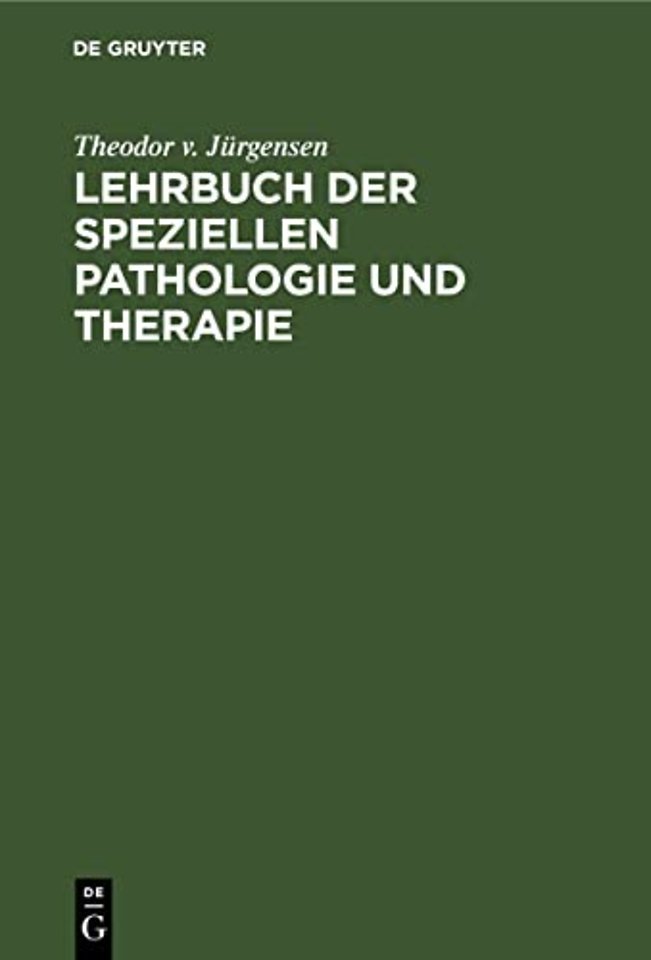 DE GRUYTER

Theodor v. Jürgensen

LEHRBUCH DER SPEZIELLEN PATHOLOGIE UND THERAPIE

DE
G